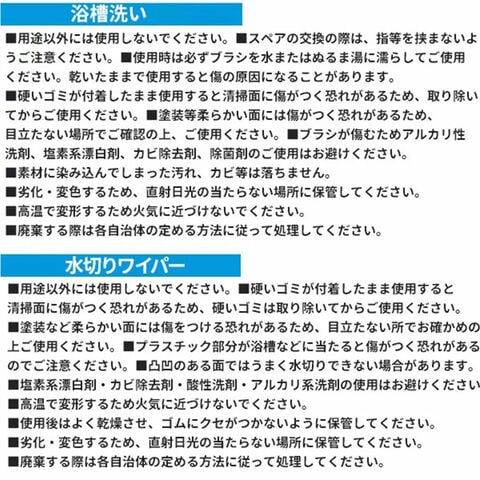 浴槽洗い

■用途以外には使用しないでください。■スペアの交換の際は、指等を挟まないようご注意ください。■使用時は必ずブラシを水またはぬるま湯に濡らしてご使用ください。乾いたままで使用すると傷の原因になることがあります。
■硬いゴミが付着したまま使用すると清掃面に傷がつく恐れがあるため、取り除いてからご使用ください。■塗装等柔らかい面には傷がつく恐れがあるため、目立たない場所でご確認の上、ご使用ください。■ブラシが傷むためアルカリ性洗剤、塩素系漂白剤、カビ除去剤、除菌剤のご使用はお避けください。
■素材に染み込んでしまった汚れ、カビ等は落ちません。
■劣化・変色するため、直射日光の当たらない場所に保管してください。
■高温で変形するため火気に近づけないでください。
■廃棄する際は各自治体の定める方法に従って処理してください。

水切りワイパー

■用途以外には使用しないでください。■硬いゴミが付着したまま使用すると清掃面に傷がつく恐れがあるため、硬いゴミは取り除いてからご使用ください。
■塗装など柔らかい面には傷をつける恐れがあるため、目立たない所でお確かめの上ご使用ください。■プラスチック部分が浴槽などに当たると傷がつく恐れがあるのでご注意ください。■凸凹のある面ではうまく水切りできない場合があります。
■塩素系漂白剤・カビ除去剤・酸性洗剤・アルカリ系洗剤の使用はお避けください
■高温で変形するため火気に近づけないでください。
■使用後はよく乾燥させ、ゴムにクセがつかないように保管してください。
■劣化・変色するため、直射日光の当たらない場所に保管してください。
■廃棄する際は各自治体の定める方法に従って処理してください。